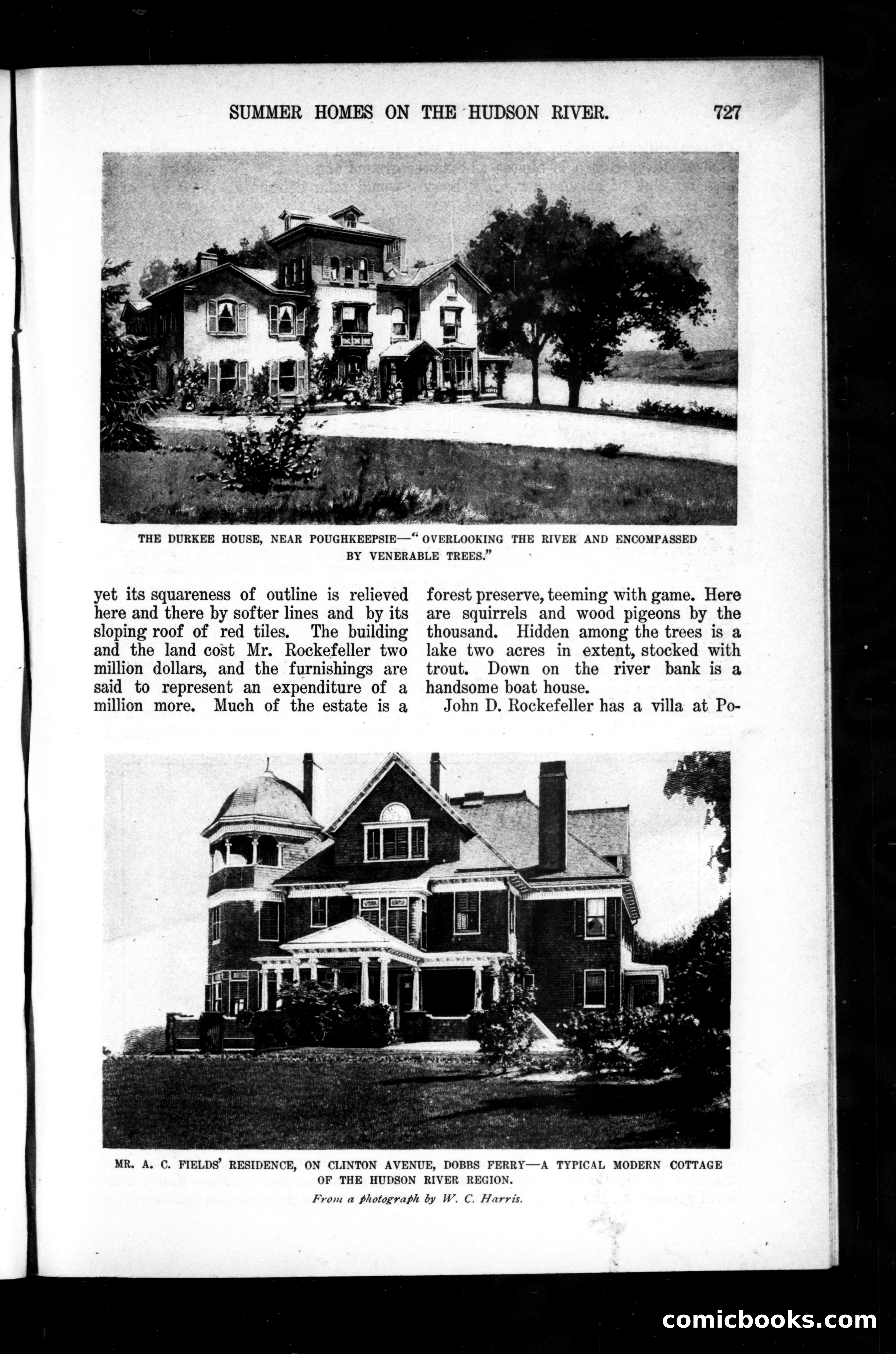 SUMMER HOMES ON THE HUDSON RIVER. 727

THE DURKEE HOUSE, NEAR POUGHKEEPSIE—"OVERLOOKING THE RIVER AND ENCOMPASSED BY VENERABLE TREES."

yet its squareness of outline is relieved here and there by softer lines and by its sloping roof of red tiles. The building and the land cost Mr. Rockefeller two million dollars, and the furnishings are said to represent an expenditure of a million more. Much of the estate is a

forest preserve, teeming with game. Here are squirrels and wood pigeons by the thousand. Hidden among the trees is a lake two acres in extent, stocked with trout. Down on the river bank is a handsome boat house.

John D. Rockefeller has a villa at Po-

MR. A. C. FIELDS' RESIDENCE, ON CLINTON AVENUE, DOBBS FERRY—A TYPICAL MODERN COTTAGE OF THE HUDSON RIVER REGION.

From a photograph by W. C. Harris.

comicbooks.com